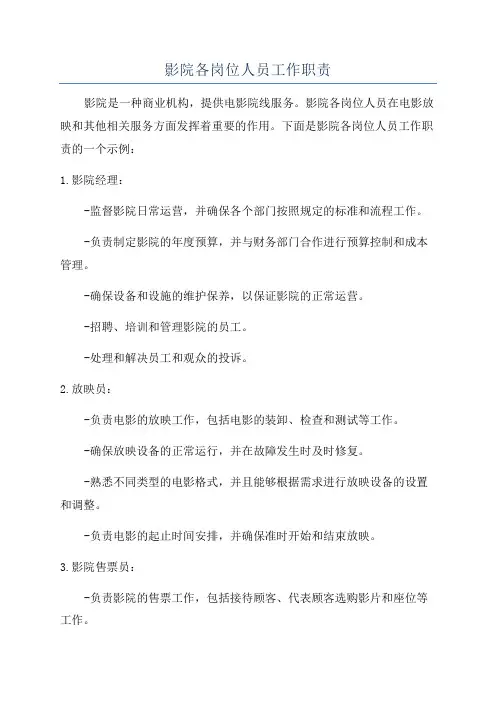 影院各岗位人员工作职责

影院是一种商业机构，提供电影院线服务。影院各岗位人员在电影放映和其他相关服务方面发挥着重要的作用。下面是影院各岗位人员工作职责的一个示例：

1.影院经理：

-监督影院日常运营，并确保各个部门按照规定的标准和流程工作。

-负责制定影院的年度预算，并与财务部门合作进行预算控制和成本管理。

-确保设备和设施的维护保养，以保证影院的正常运营。

-招聘、培训和管理影院的员工。

-处理和解决员工和观众的投诉。

2.放映员：

-负责电影的放映工作，包括电影的装卸、检查和测试等工作。

-确保放映设备的正常运行，并在故障发生时及时修复。

-熟悉不同类型的电影格式，并且能够根据需求进行放映设备的设置和调整。

-负责电影的起止时间安排，并确保准时开始和结束放映。

3.影院售票员：

-负责影院的售票工作，包括接待顾客、代表顾客选购影片和座位等工作。